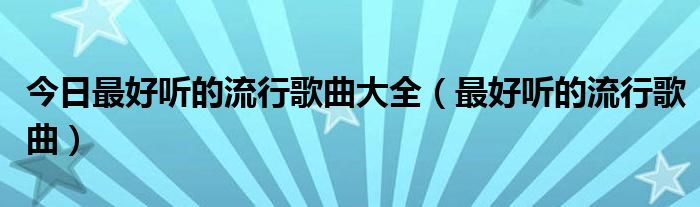 今日最好听的流行歌曲大全（最好听的流行歌曲）